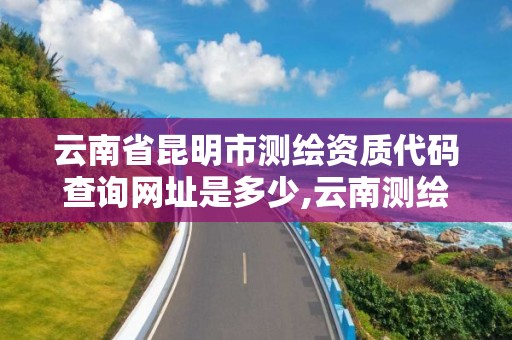 云南省昆明市测绘资质代码查询网址是多少,云南测绘